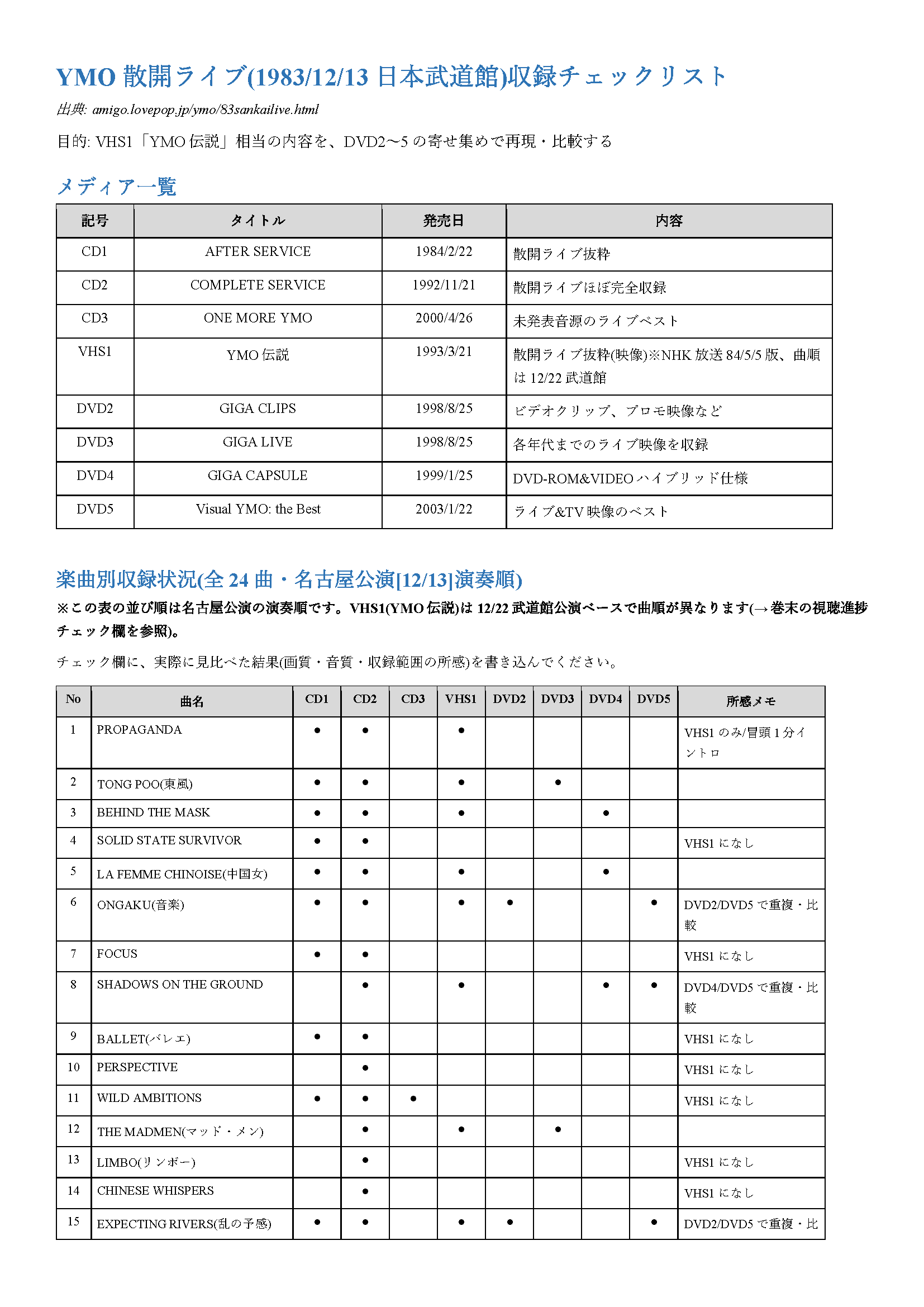 YMO 散開ライブ(1983/12/13 日本武道館)収録チェックリスト

出典: amigo.lovepop.jp/ymo/83sankailive.html

目的: VHS1「YMO 伝説」相当の内容を、DVD2〜5 の寄せ集めで再現・比較する

メディア一覧

| 記号 | タイトル | 発売日 | 内容 |
|---|---|---|---|
| CD1 | AFTER SERVICE | 1984/2/22 | 散開ライブ抜粋 |
| CD2 | COMPLETE SERVICE | 1992/11/21 | 散開ライブほぼ完全収録 |
| CD3 | ONE MORE YMO | 2000/4/26 | 未発表音源のライブベスト |
| VHS1 | YMO 伝説 | 1993/3/21 | 散開ライブ抜粋(映像)※NHK 放送 84/5/5 版、曲順は 12/22 武道館 |
| DVD2 | GIGA CLIPS | 1998/8/25 | ビデオクリップ、プロモ映像など |
| DVD3 | GIGA LIVE | 1998/8/25 | 各年代までのライブ映像を収録 |
| DVD4 | GIGA CAPSULE | 1999/1/25 | DVD-ROM&VIDEO ハイブリッド仕様 |
| DVD5 | Visual YMO: the Best | 2003/1/22 | ライブ&TV 映像のベスト |

楽曲別収録状況(全 24 曲・名古屋公演[12/13]演奏順)

※この表の並び順は名古屋公演の演奏順です。VHS1(YMO 伝説)は 12/22 武道館公演ベースで曲順が異なります(→巻末の視聴進捗チェック欄を参照)。

チェック欄に、実際に見比べた結果(画質・音質・収録範囲の所感)を書き込んでください。

| No | 曲名 | CD1 | CD2 | CD3 | VHS1 | DVD2 | DVD3 | DVD4 | DVD5 | 所感メモ |
|---|---|---|---|---|---|---|---|---|---|---|
| 1 | PROPAGANDA | ● | ● | | ● | | | | | VHS1 のみ/冒頭 1 分イントロ |
| 2 | TONG POO(東風) | ● | ● | | ● | | ● | | | |
| 3 | BEHIND THE MASK | ● | ● | | ● | | | ● | | |
| 4 | SOLID STATE SURVIVOR | ● | ● | | | | | | | VHS1 になし |
| 5 | LA FEMME CHINOISE(中国女) | ● | ● | | ● | | | ● | | |
| 6 | ONGAKU(音楽) | ● | ● | | ● | ● | | | ● | DVD2/DVD5 で重複・比較 |
| 7 | FOCUS | ● | ● | | | | | | | VHS1 になし |
| 8 | SHADOWS ON THE GROUND | | ● | | ● | | | ● | ● | DVD4/DVD5 で重複・比較 |
| 9 | BALLET(バレエ) | ● | ● | | | | | | | VHS1 になし |
| 10 | PERSPECTIVE | | ● | | | | | | | VHS1 になし |
| 11 | WILD AMBITIONS | ● | ● | ● | | | | | | VHS1 になし |
| 12 | THE MADMEN(マッド・メン) | | ● | | ● | | ● | | | |
| 13 | LIMBO(リンボー) | | ● | | | | | | | VHS1 になし |
| 14 | CHINESE WHISPERS | | ● | | | | | | | VHS1 になし |
| 15 | EXPECTING RIVERS(乱の予感) | ● | ● | | ● | ● | | | ● | DVD2/DVD5 で重複・比 |